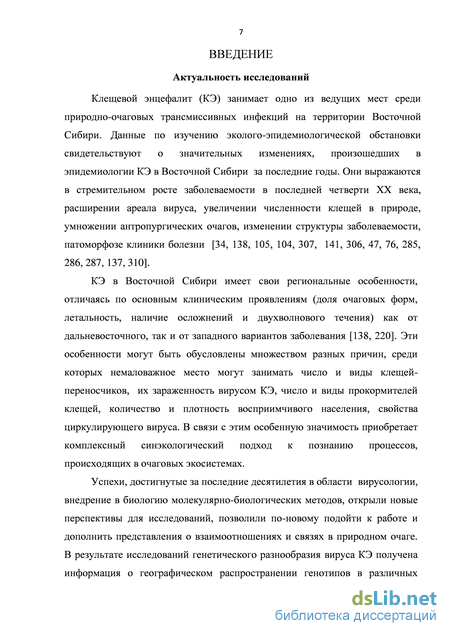 7

ВВЕДЕНИЕ

Актуальность исследований

Клещевой энцефалит (КЭ) занимает одно из ведущих мест среди природно-очаговых трансмиссивных инфекций на территории Восточной Сибири. Данные по изучению эколого-эпидемиологической обстановки свидетельствуют о значительных изменениях, произошедших в эпидемиологии КЭ в Восточной Сибири за последние годы. Они выражаются в стремительном росте заболеваемости в последней четверти XX века, расширении ареала вируса, увеличении численности клещей в природе, умножении антропургических очагов, изменении структуры заболеваемости, патоморфозе клиники болезни [34, 138, 105, 104, 307, 141, 306, 47, 76, 285, 286, 287, 137, 310].

КЭ в Восточной Сибири имеет свои региональные особенности, отличаясь по основным клиническим проявлениям (доля очаговых форм, летальность, наличие осложнений и двухволнового течения) как от дальневосточного, так и от западного вариантов заболевания [138, 220]. Эти особенности могут быть обусловлены множеством разных причин, среди которых немаловажное место могут занимать число и виды клещей-переносчиков, их зараженность вирусом КЭ, число и виды прокормителей клещей, количество и плотность восприимчивого населения, свойства циркулирующего вируса. В связи с этим особенную значимость приобретает комплексный синэкологический подход к познанию процессов, происходящих в очаговых экосистемах.

Успехи, достигнутые за последние десятилетия в области вирусологии, внедрение в биологию молекулярно-биологических методов, открыли новые перспективы для исследований, позволили по-новому подойти к работе и дополнить представления о взаимоотношениях и связях в природном очаге. В результате исследований генетического разнообразия вируса КЭ получена информация о географическом распространении генотипов в различных

dsLib.net
библиотека диссертаций